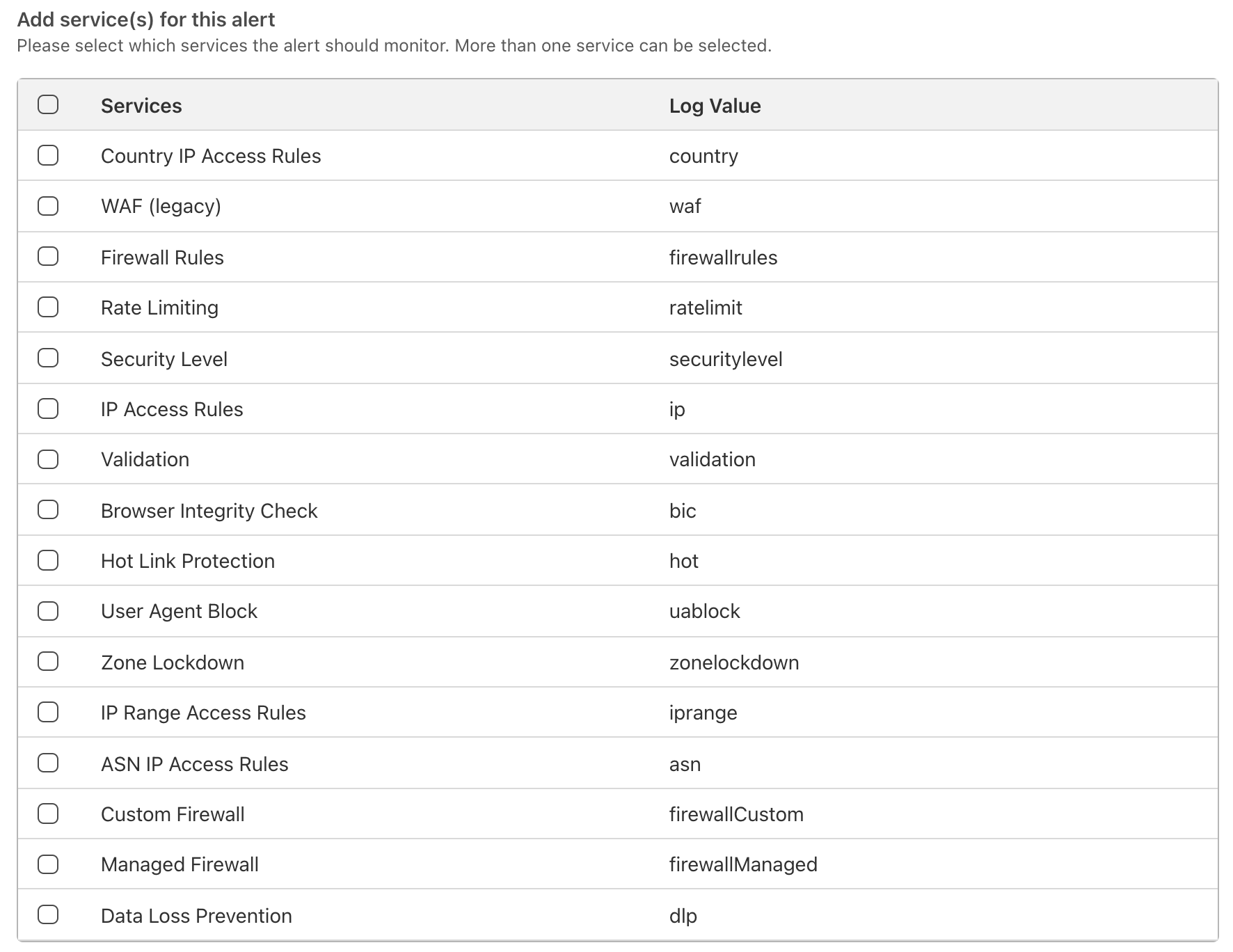 Add service(s) for this alert
Please select which services the alert should monitor. More than one service can be selected.

| Services | Log Value |
|---|---|
| Country IP Access Rules | country |
| WAF (legacy) | waf |
| Firewall Rules | firewallrules |
| Rate Limiting | ratelimit |
| Security Level | securitylevel |
| IP Access Rules | ip |
| Validation | validation |
| Browser Integrity Check | bic |
| Hot Link Protection | hot |
| User Agent Block | uablock |
| Zone Lockdown | zonelockdown |
| IP Range Access Rules | iprange |
| ASN IP Access Rules | asn |
| Custom Firewall | firewallCustom |
| Managed Firewall | firewallManaged |
| Data Loss Prevention | dlp |